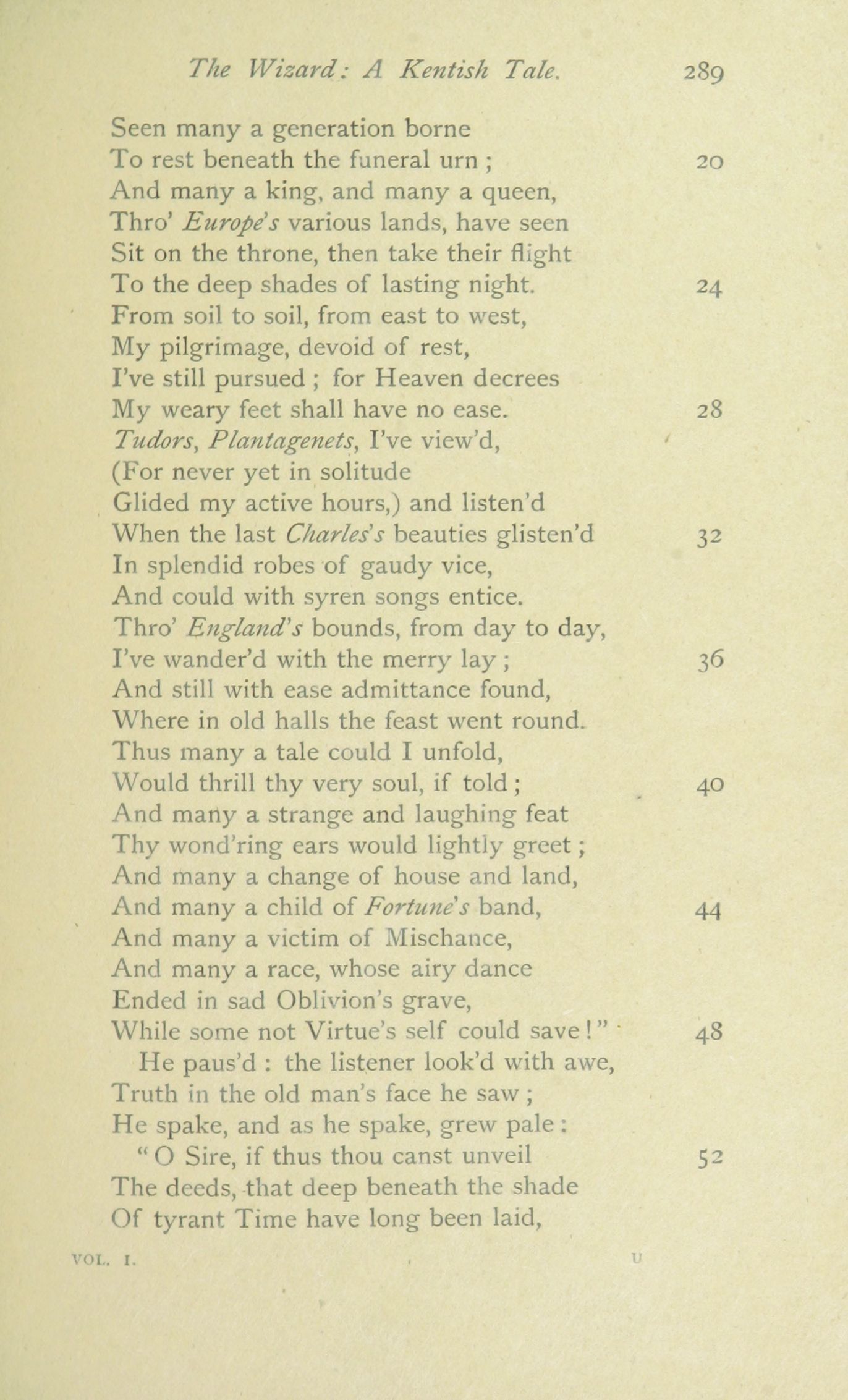 The Wizard: A Kentish Tale. 289

Seen many a generation borne
To rest beneath the funeral urn ; 20
And many a king, and many a queen,
Thro' Europe's various lands, have seen
Sit on the throne, then take their flight
To the deep shades of lasting night. 24
From soil to soil, from east to west,
My pilgrimage, devoid of rest,
I've still pursued ; for Heaven decrees
My weary feet shall have no ease. 28
Tudors, Plantagenets, I've view'd,
(For never yet in solitude
Glided my active hours,) and listen'd
When the last Charles's beauties glisten'd 32
In splendid robes of gaudy vice,
And could with syren songs entice.
Thro' England's bounds, from day to day,
I've wander'd with the merry lay ; 36
And still with ease admittance found,
Where in old halls the feast went round.
Thus many a tale could I unfold,
Would thrill thy very soul, if told ; 40
And many a strange and laughing feat
Thy wond'ring ears would lightly greet ;
And many a change of house and land,
And many a child of Fortune's band, 44
And many a victim of Mischance,
And many a race, whose airy dance
Ended in sad Oblivion's grave,
While some not Virtue's self could save ! " 48
He paus'd : the listener look'd with awe,
Truth in the old man's face he saw ;
He spake, and as he spake, grew pale :
" O Sire, if thus thou canst unveil 52
The deeds, that deep beneath the shade
Of tyrant Time have long been laid,

VOL. I. U